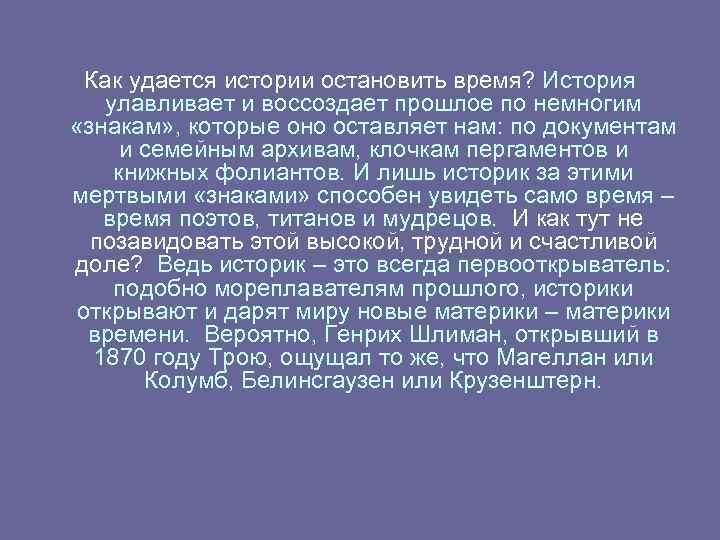 Как удается истории остановить время? История улавливает и воссоздает прошлое по немногим «знакам», которые оно оставляет нам: по документам и семейным архивам, клочкам пергаментов и книжных фолиантов. И лишь историк за этими мертвыми «знаками» способен увидеть само время – время поэтов, титанов и мудрецов. И как тут не позавидовать этой высокой, трудной и счастливой доле? Ведь историк – это всегда первооткрыватель: подобно мореплавателям прошлого, историки открывают и дарят миру новые материки – материки времени. Вероятно, Генрих Шлиман, открывший в 1870 году Трою, ощущал то же, что Магеллан или Колумб, Белинсгаузен или Крузенштерн.